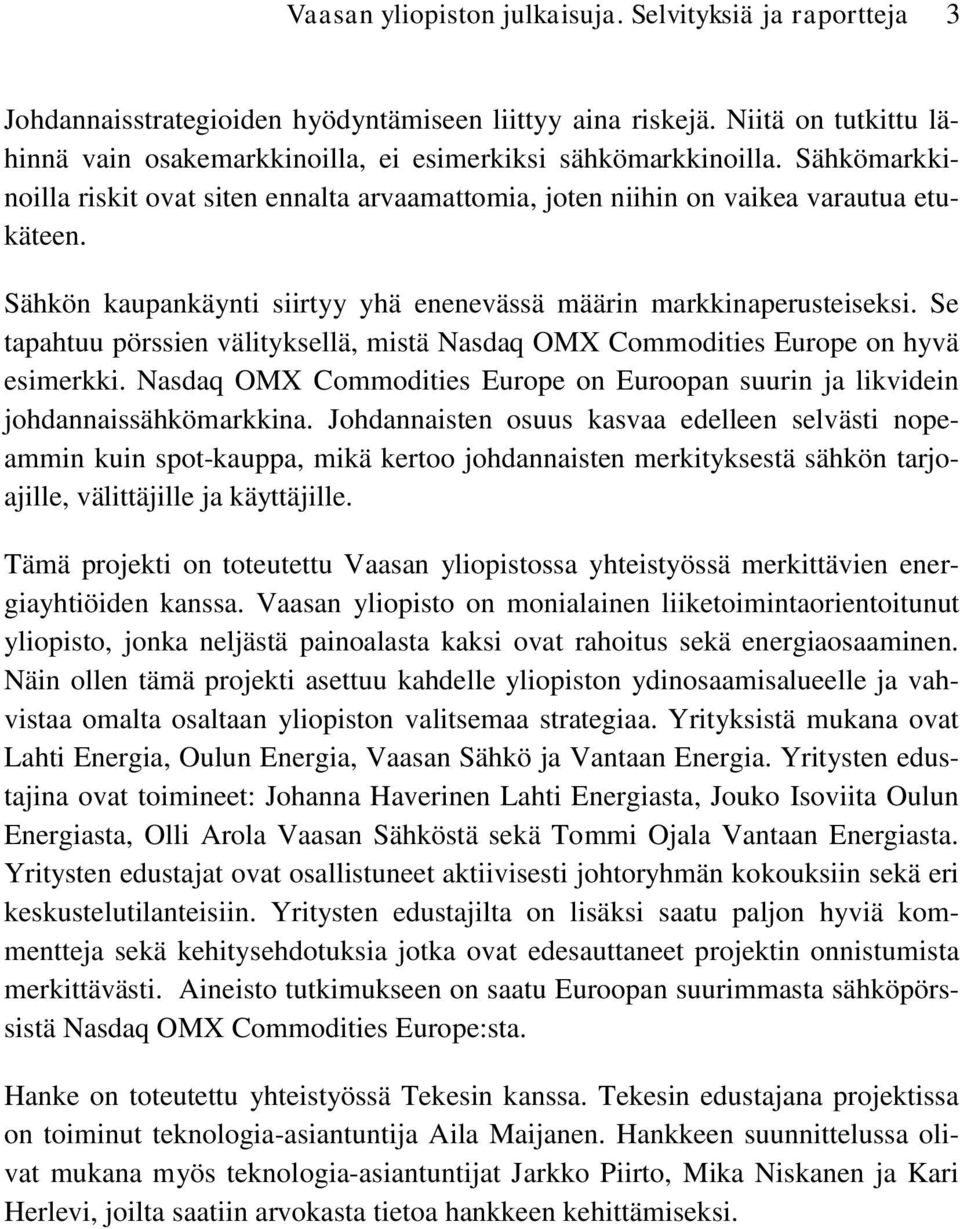 Vaasan yliopiston julkaisuja. Selvityksiä ja raportteja 3

Johdannaisstrategioiden hyödyntämiseen liittyy aina riskejä. Niitä on tutkittu lähinnä vain osakemarkkinoilla, ei esimerkiksi sähkömarkkinoilla. Sähkömarkkinoilla riskit ovat siten ennalta arvaamattomia, joten niihin on vaikea varautua etukäteen.

Sähkön kaupankäynti siirtyy yhä enenevässä määrin markkinaperusteiseksi. Se tapahtuu pörssien välityksellä, mistä Nasdaq OMX Commodities Europe on hyvä esimerkki. Nasdaq OMX Commodities Europe on Euroopan suurin ja likvidein johdannaissähkömarkkina. Johdannaisten osuus kasvaa edelleen selvästi nopeammin kuin spot-kauppa, mikä kertoo johdannaisten merkityksestä sähkön tarjoajille, välittäjille ja käyttäjille.

Tämä projekti on toteutettu Vaasan yliopistossa yhteistyössä merkittävien energiayhtiöiden kanssa. Vaasan yliopisto on monialainen liiketoimintaorientoitunut yliopisto, jonka neljästä painoalasta kaksi ovat rahoitus sekä energiaosaaminen. Näin ollen tämä projekti asettuu kahdelle yliopiston ydinosaamisalueelle ja vahvistaa omalta osaltaan yliopiston valitsemaa strategiaa. Yrityksistä mukana ovat Lahti Energia, Oulun Energia, Vaasan Sähkö ja Vantaan Energia. Yritysten edustajina ovat toimineet: Johanna Haverinen Lahti Energiasta, Jouko Isoviita Oulun Energiasta, Olli Arola Vaasan Sähköstä sekä Tommi Ojala Vantaan Energiasta. Yritysten edustajat ovat osallistuneet aktiivisesti johtoryhmän kokouksiin sekä eri keskustelutilanteisiin. Yritysten edustajilta on lisäksi saatu paljon hyviä kommentteja sekä kehitysehdotuksia jotka ovat edesauttaneet projektin onnistumista merkittävästi. Aineisto tutkimukseen on saatu Euroopan suurimmasta sähköpörssistä Nasdaq OMX Commodities Europe:sta.

Hanke on toteutettu yhteistyössä Tekesin kanssa. Tekesin edustajana projektissa on toiminut teknologia-asiantuntija Aila Maijanen. Hankkeen suunnittelussa olivat mukana myös teknologia-asiantuntijat Jarkko Piirto, Mika Niskanen ja Kari Herlevi, joilta saatiin arvokasta tietoa hankkeen kehittämiseksi.